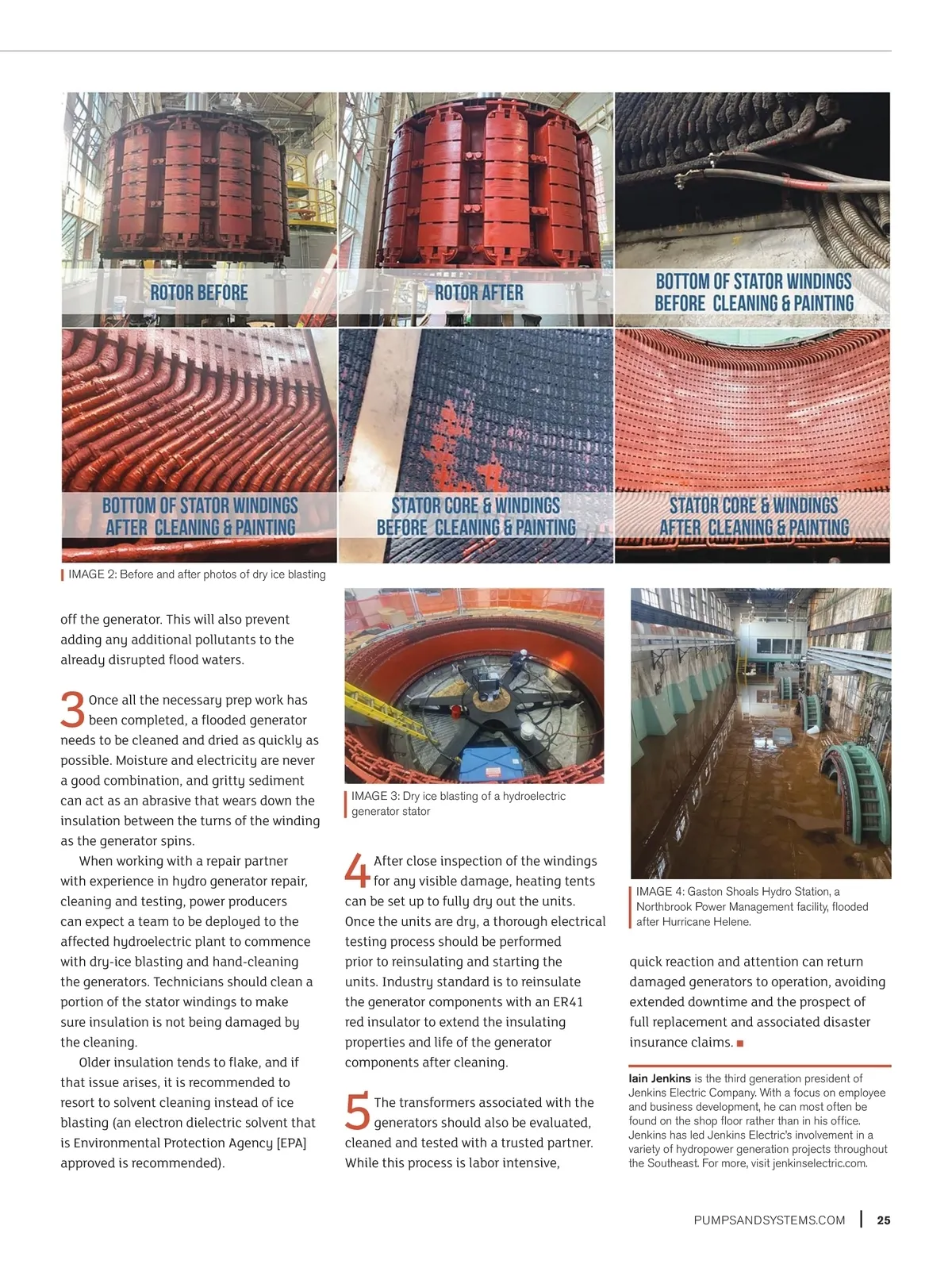 ROTOR BEFORE

ROTOR AFTER

BOTTOM OF STATOR WINDINGS BEFORE CLEANING & PAINTING

BOTTOM OF STATOR WINDINGS AFTER CLEANING & PAINTING

STATOR CORE & WINDINGS BEFORE CLEANING & PAINTING

STATOR CORE & WINDINGS AFTER CLEANING & PAINTING

IMAGE 2: Before and after photos of dry ice blasting

off the generator. This will also prevent adding any additional pollutants to the already disrupted flood waters.

3 Once all the necessary prep work has been completed, a flooded generator needs to be cleaned and dried as quickly as possible. Moisture and electricity are never a good combination, and gritty sediment can act as an abrasive that wears down the insulation between the turns of the winding as the generator spins.

When working with a repair partner with experience in hydro generator repair, cleaning and testing, power producers can expect a team to be deployed to the affected hydroelectric plant to commence with dry-ice blasting and hand-cleaning the generators. Technicians should clean a portion of the stator windings to make sure insulation is not being damaged by the cleaning.

Older insulation tends to flake, and if that issue arises, it is recommended to resort to solvent cleaning instead of ice blasting (an electron dielectric solvent that is Environmental Protection Agency [EPA] approved is recommended).

IMAGE 3: Dry ice blasting of a hydroelectric generator stator

4 After close inspection of the windings for any visible damage, heating tents can be set up to fully dry out the units. Once the units are dry, a thorough electrical testing process should be performed prior to reinsulating and starting the units. Industry standard is to reinsulate the generator components with an ER41 red insulator to extend the insulating properties and life of the generator components after cleaning.

5 The transformers associated with the generators should also be evaluated, cleaned and tested with a trusted partner. While this process is labor intensive,

IMAGE 4: Gaston Shoals Hydro Station, a Northbrook Power Management facility, flooded after Hurricane Helene.

quick reaction and attention can return damaged generators to operation, avoiding extended downtime and the prospect of full replacement and associated disaster insurance claims. ■

Iain Jenkins is the third generation president of Jenkins Electric Company. With a focus on employee and business development, he can most often be found on the shop floor rather than in his office. Jenkins has led Jenkins Electric's involvement in a variety of hydropower generation projects throughout the Southeast. For more, visit jenkinselectric.com.

PUMPSANDSYSTEMS.COM | 25